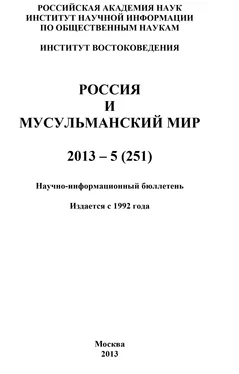 РОССИЙСКАЯ АКАДЕМИЯ НАУК
ИНСТИТУТ НАУЧНОЙ ИНФОРМАЦИИ
ПО ОБЩЕСТВЕННЫМ НАУКАМ

ИНСТИТУТ ВОСТОКОВЕДЕНИЯ

РОССИЯ
И
МУСУЛЬМАНСКИЙ МИР

2013 – 5 (251)

Научно-информационный бюллетень

Издается с 1992 года

Москва
2013